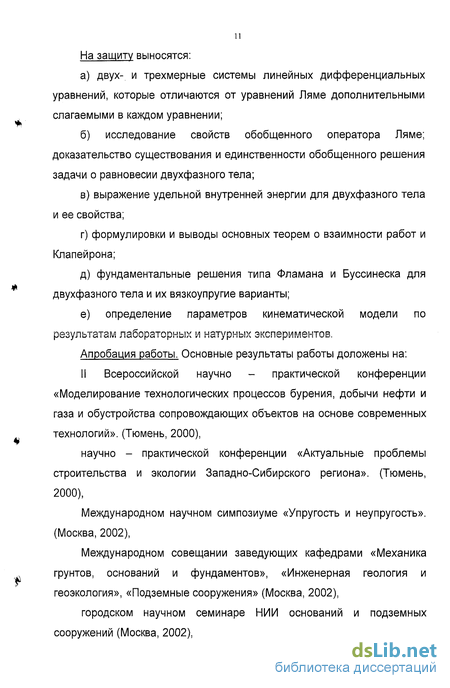 11

На защиту выносятся:

а) двух- и трехмерные системы линейных дифференциальных уравнений, которые отличаются от уравнений Ляме дополнительными слагаемыми в каждом уравнении;

б) исследование свойств обобщенного оператора Ляме; доказательство существования и единственности обобщенного решения задачи о равновесии двухфазного тела;

в) выражение удельной внутренней энергии для двухфазного тела и ее свойства;

г) формулировки и выводы основных теорем о взаимности работ и Клапейрона;

д) фундаментальные решения типа Фламана и Буссинеска для двухфазного тела и их вязкоупругие варианты;

е) определение параметров кинематической модели по результатам лабораторных и натурных экспериментов.

Апробация работы. Основные результаты работы доложены на:

II Всероссийской научно – практической конференции «Моделирование технологических процессов бурения, добычи нефти и газа и обустройства сопровождающих объектов на основе современных технологий». (Тюмень, 2000),

научно – практической конференции «Актуальные проблемы строительства и экологии Западно-Сибирского региона». (Тюмень, 2000),

Международном научном симпозиуме «Упругость и неупругость». (Москва, 2002),

Международном совещании заведующих кафедрами «Механика грунтов, оснований и фундаментов», «Инженерная геология и геоэкология», «Подземные сооружения» (Москва, 2002),

городском научном семинаре НИИ оснований и подземных сооружений (Москва, 2002),

dsLib.net
библиотека диссертаций